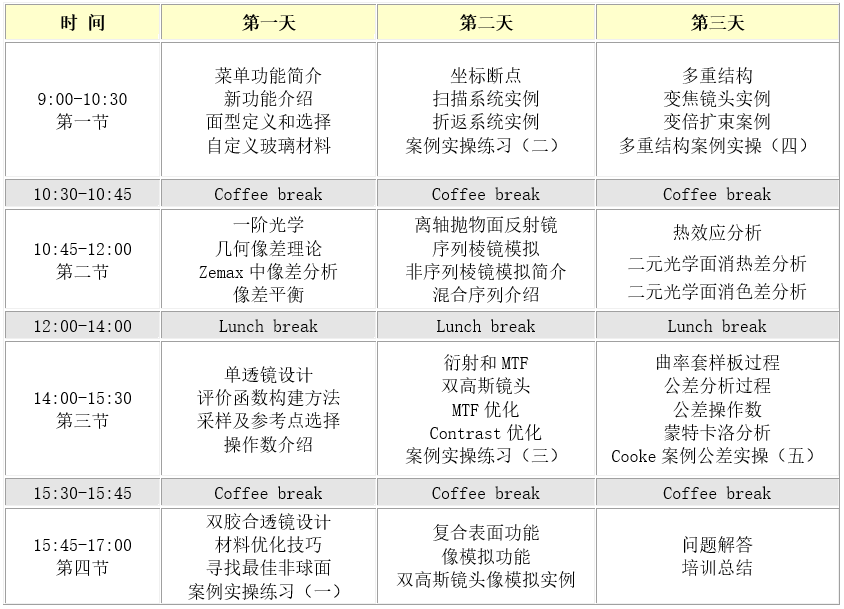 | 时 间 | 第一天 | 第二天 | 第三天 |
|---|---|---|---|
| 9:00-10:30 第一节 | 菜单功能简介 新功能介绍 面型定义和选择 自定义玻璃材料 | 坐标断点 扫描系统实例 折返系统实例 案例实操练习（二） | 多重结构 变焦镜头实例 变倍扩束案例 多重结构案例实操（四） |
| 10:30-10:45 | Coffee break | Coffee break | Coffee break |
| 10:45-12:00 第二节 | 一阶光学 几何像差理论 Zemax 中像差分析 像差平衡 | 离轴抛物面反射镜 序列棱镜模拟 非序列棱镜模拟简介 混合序列介绍 | 热效应分析 二元光学面消热差分析 二元光学面消色差分析 |
| 12:00-14:00 | Lunch break | Lunch break | Lunch break |
| 14:00-15:30 第三节 | 单透镜设计 评价函数构建方法 采样及参考点选择 操作数介绍 | 衍射和 MTF 双高斯镜头 MTF 优化 Contrast 优化 案例实操练习（三） | 曲率套样板过程 公差分析过程 公差操作数 蒙特卡洛分析 Cooke 案例公差实操（五） |
| 15:30-15:45 | Coffee break | Coffee break | Coffee break |
| 15:45-17:00 第四节 | 双胶合透镜设计 材料优化技巧 寻找最佳非球面 案例实操练习（一） | 复合表面功能 像模拟功能 双高斯镜头像模拟实例 | 问题解答 培训总结 |